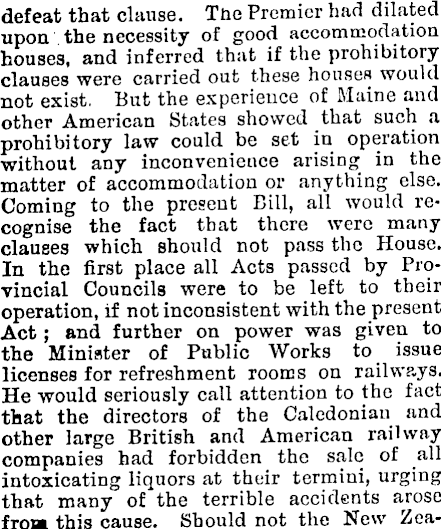 defeat that clause. The Premier had dilated upon the necessity of good accommodation houses, and inferred that if the prohibitory clauses were carried out these houses would not exist. But the experience of Maine and other American States showed that such a prohibitory law could be set in operation without any inconvenience arising in the matter of accommodation or anything else. Coming to the present Bill, all would recognise the fact that there were many clauses which should not pass the House. In the first place all Acts passed by Provincial Councils were to be left to their operation, if not inconsistent with the present Act; and further on power was given to the Minister of Public Works to issue licenses for refreshment rooms on railways. He would seriously call attention to the fact that the directors of the Caledonian and other large British and American railway companies had forbidden the sale of all intoxicating liquors at their termini, urging that many of the terrible accidents arose from this cause. Should not the New Zea-